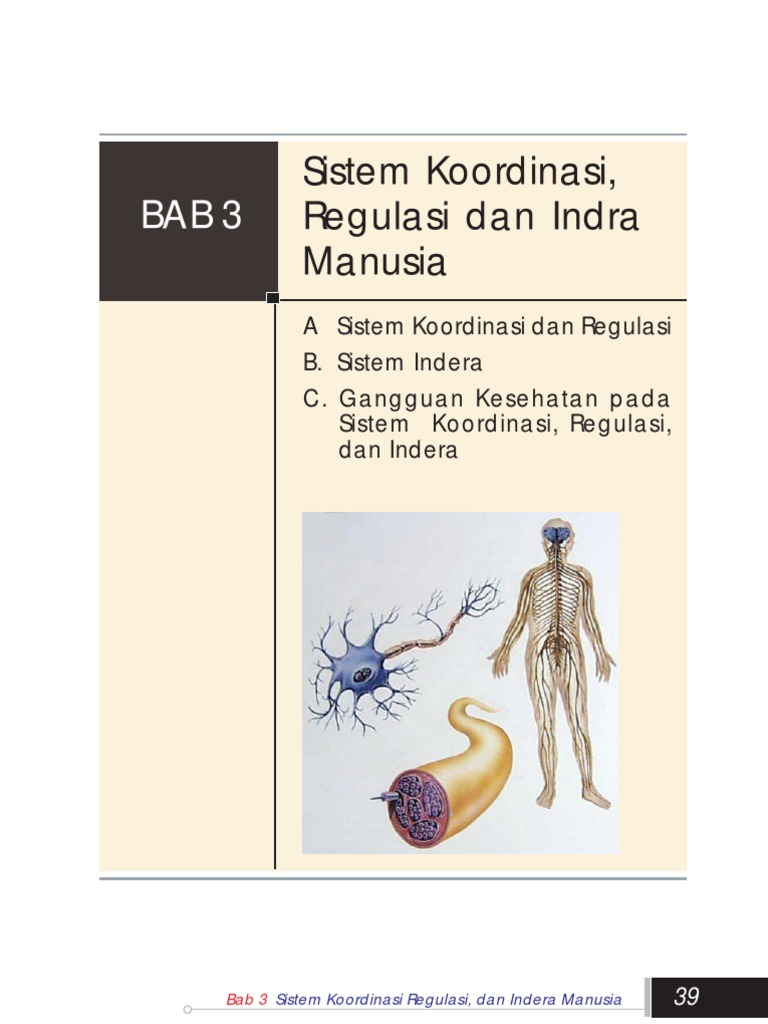 BAB 3

Sistem Koordinasi, Regulasi dan Indra Manusia

A Sistem Koordinasi dan Regulasi
B. Sistem Indera
C. Gangguan Kesehatan pada Sistem Koordinasi, Regulasi, dan Indera

Bab 3 Sistem Koordinasi Regulasi, dan Indera Manusia 39